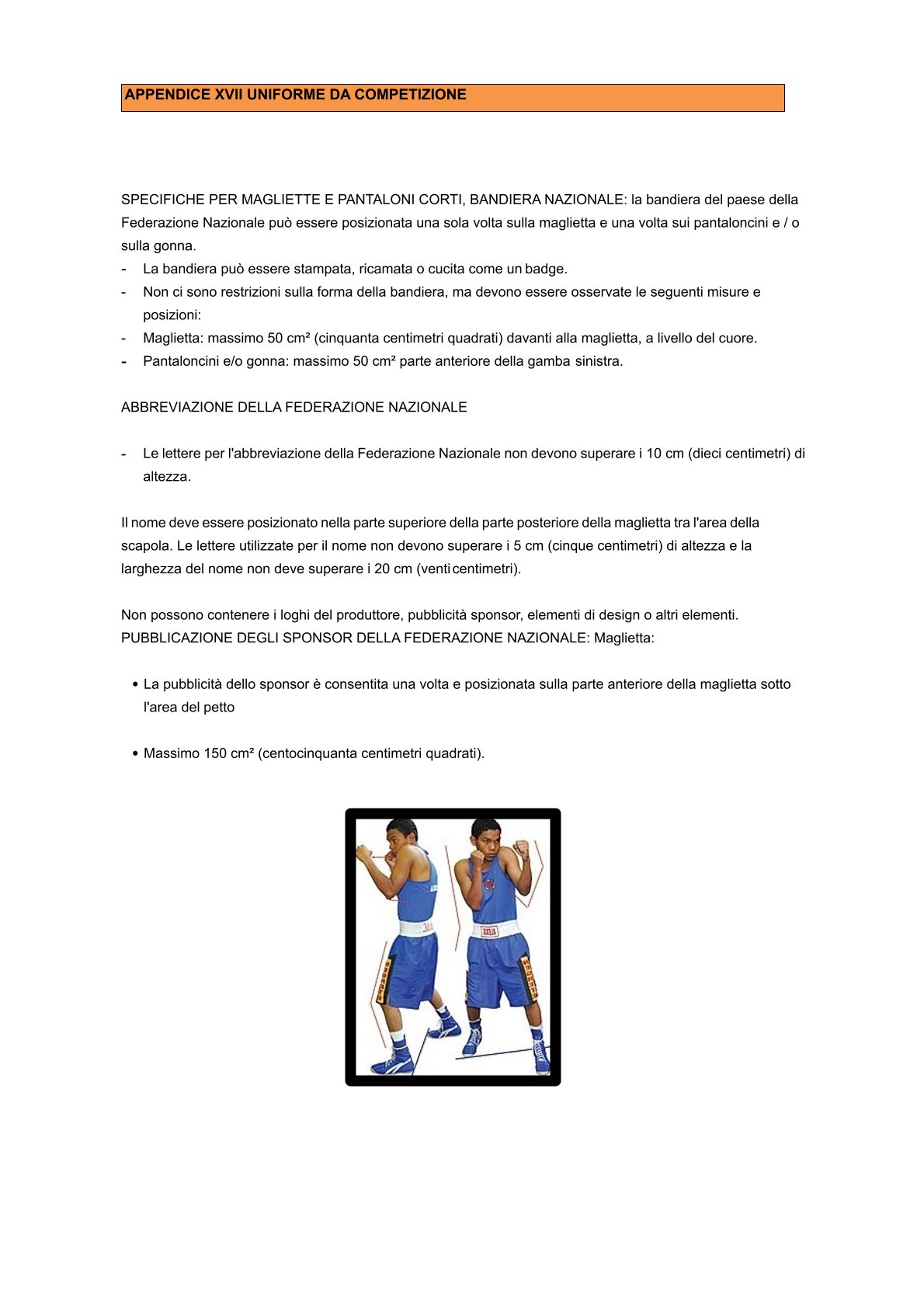 APPENDICE XVII UNIFORME DA COMPETIZIONE

SPECIFICHE PER MAGLIETTE E PANTALONI CORTI, BANDIERA NAZIONALE: la bandiera del paese della Federazione Nazionale può essere posizionata una sola volta sulla maglietta e una volta sui pantaloncini e / o sulla gonna.

- La bandiera può essere stampata, ricamata o cucita come un badge.
- Non ci sono restrizioni sulla forma della bandiera, ma devono essere osservate le seguenti misure e posizioni:
- Maglietta: massimo 50 cm² (cinquanta centimetri quadrati) davanti alla maglietta, a livello del cuore.
- Pantaloncini e/o gonna: massimo 50 cm² parte anteriore della gamba sinistra.

ABBREVIAZIONE DELLA FEDERAZIONE NAZIONALE

- Le lettere per l'abbreviazione della Federazione Nazionale non devono superare i 10 cm (dieci centimetri) di altezza.

Il nome deve essere posizionato nella parte superiore della parte posteriore della maglietta tra l'area della scapola. Le lettere utilizzate per il nome non devono superare i 5 cm (cinque centimetri) di altezza e la larghezza del nome non deve superare i 20 cm (venti centimetri).

Non possono contenere i loghi del produttore, pubblicità sponsor, elementi di design o altri elementi.
PUBBLICAZIONE DEGLI SPONSOR DELLA FEDERAZIONE NAZIONALE: Maglietta:

• La pubblicità dello sponsor è consentita una volta e posizionata sulla parte anteriore della maglietta sotto l'area del petto

• Massimo 150 cm² (centocinquanta centimetri quadrati).